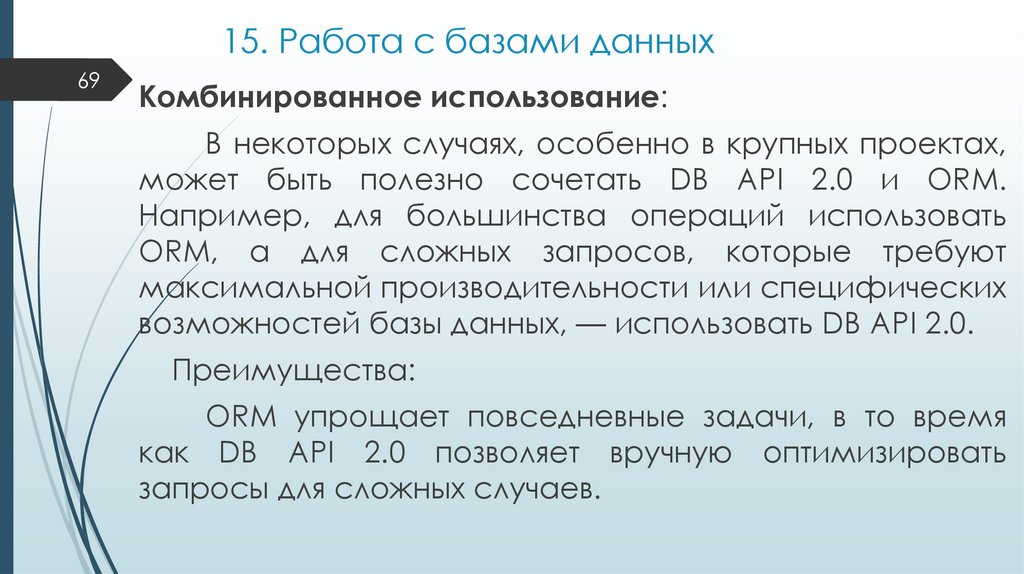 15. Работа с базами данных

69

Комбинированное использование:

В некоторых случаях, особенно в крупных проектах, может быть полезно сочетать DB API 2.0 и ORM. Например, для большинства операций использовать ORM, а для сложных запросов, которые требуют максимальной производительности или специфических возможностей базы данных, — использовать DB API 2.0.

Преимущества:

ORM упрощает повседневные задачи, в то время как DB API 2.0 позволяет вручную оптимизировать запросы для сложных случаев.